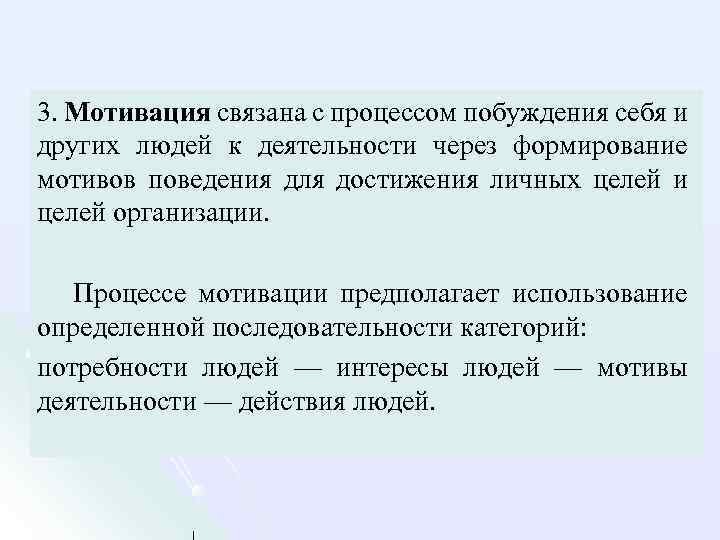 3. Мотивация связана с процессом побуждения себя и других людей к деятельности через формирование мотивов поведения для достижения личных целей и целей организации.

Процессе мотивации предполагает использование определенной последовательности категорий:

потребности людей — интересы людей — мотивы деятельности — действия людей.